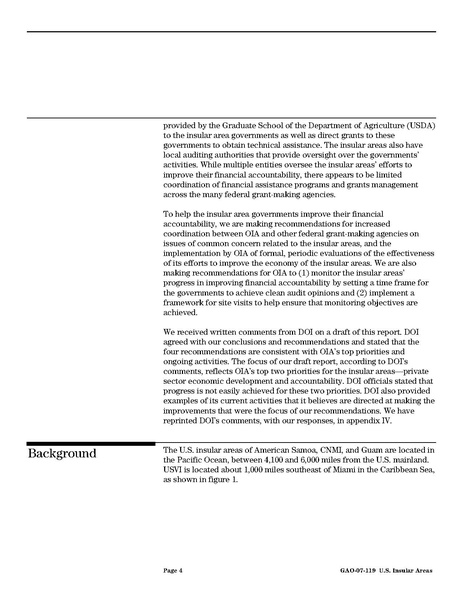 provided by the Graduate School of the Department of Agriculture (USDA) to the insular area governments as well as direct grants to these governments to obtain technical assistance. The insular areas also have local auditing authorities that provide oversight over the governments' activities. While multiple entities oversee the insular areas' efforts to improve their financial accountability, there appears to be limited coordination of financial assistance programs and grants management across the many federal grant-making agencies.

To help the insular area governments improve their financial accountability, we are making recommendations for increased coordination between OIA and other federal grant-making agencies on issues of common concern related to the insular areas, and the implementation by OIA of formal, periodic evaluations of the effectiveness of its efforts to improve the economy of the insular areas. We are also making recommendations for OIA to (1) monitor the insular areas' progress in improving financial accountability by setting a time frame for the governments to achieve clean audit opinions and (2) implement a framework for site visits to help ensure that monitoring objectives are achieved.

We received written comments from DOI on a draft of this report. DOI agreed with our conclusions and recommendations and stated that the four recommendations are consistent with OIA's top priorities and ongoing activities. The focus of our draft report, according to DOI's comments, reflects OIA's top two priorities for the insular areas—private sector economic development and accountability. DOI officials stated that progress is not easily achieved for these two priorities. DOI also provided examples of its current activities that it believes are directed at making the improvements that were the focus of our recommendations. We have reprinted DOI's comments, with our responses, in appendix IV.

Background

The U.S. insular areas of American Samoa, CNMI, and Guam are located in the Pacific Ocean, between 4,100 and 6,000 miles from the U.S. mainland. USVI is located about 1,000 miles southeast of Miami in the Caribbean Sea, as shown in figure 1.

Page 4

GAO-07-119 U.S. Insular Areas